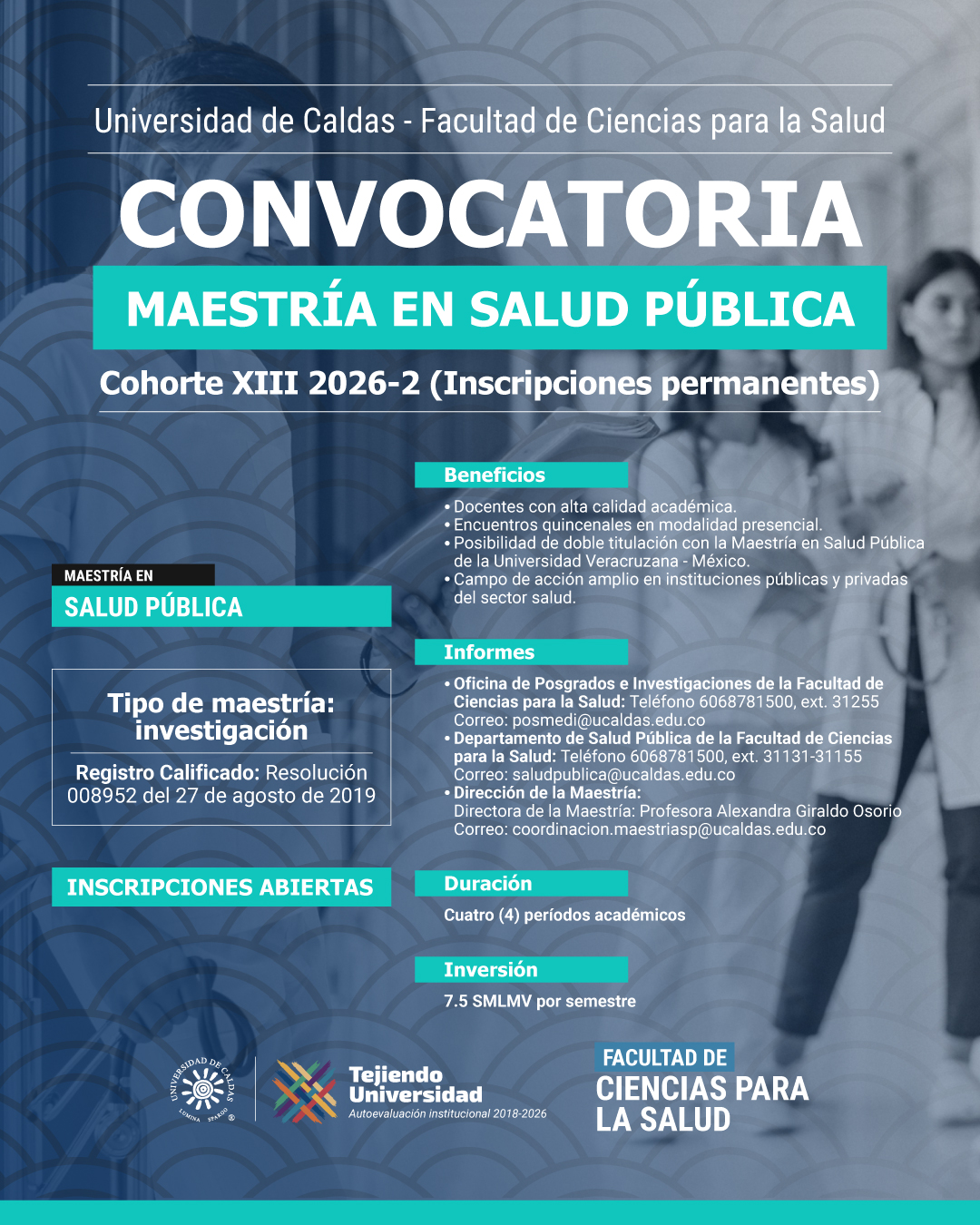 Universidad de Caldas - Facultad de Ciencias para la Salud

CONVOCATORIA

MAESTRÍA EN SALUD PÚBLICA

Cohorte XIII 2026-2 (Inscripciones permanentes)

MAESTRÍA EN

SALUD PÚBLICA

Tipo de maestría: investigación

Registro Calificado: Resolución 008952 del 27 de agosto de 2019

INSCRIPCIONES ABIERTAS

Beneficios

• Docentes con alta calidad académica.
• Encuentros quincenales en modalidad presencial.
• Posibilidad de doble titulación con la Maestría en Salud Pública de la Universidad Veracruzana - México.
• Campo de acción amplio en instituciones públicas y privadas del sector salud.

Informes

• Oficina de Posgrados e Investigaciones de la Facultad de Ciencias para la Salud: Teléfono 6068781500, ext. 31255
Correo: posmedi@ucaldas.edu.co
• Departamento de Salud Pública de la Facultad de Ciencias para la Salud: Teléfono 6068781500, ext. 31131-31155
Correo: saludpublica@ucaldas.edu.co
• Dirección de la Maestría:
Directora de la Maestría: Profesora Alexandra Giraldo Osorio
Correo: coordinacion.maestriasp@ucaldas.edu.co

Duración

Cuatro (4) períodos académicos

Inversión

7.5 SMLMV por semestre

UNIVERSIDAD DE CALDAS
LUMINA SPARGO

Tejiendo Universidad
Autoevaluación institucional 2018-2026

FACULTAD DE
CIENCIAS PARA LA SALUD